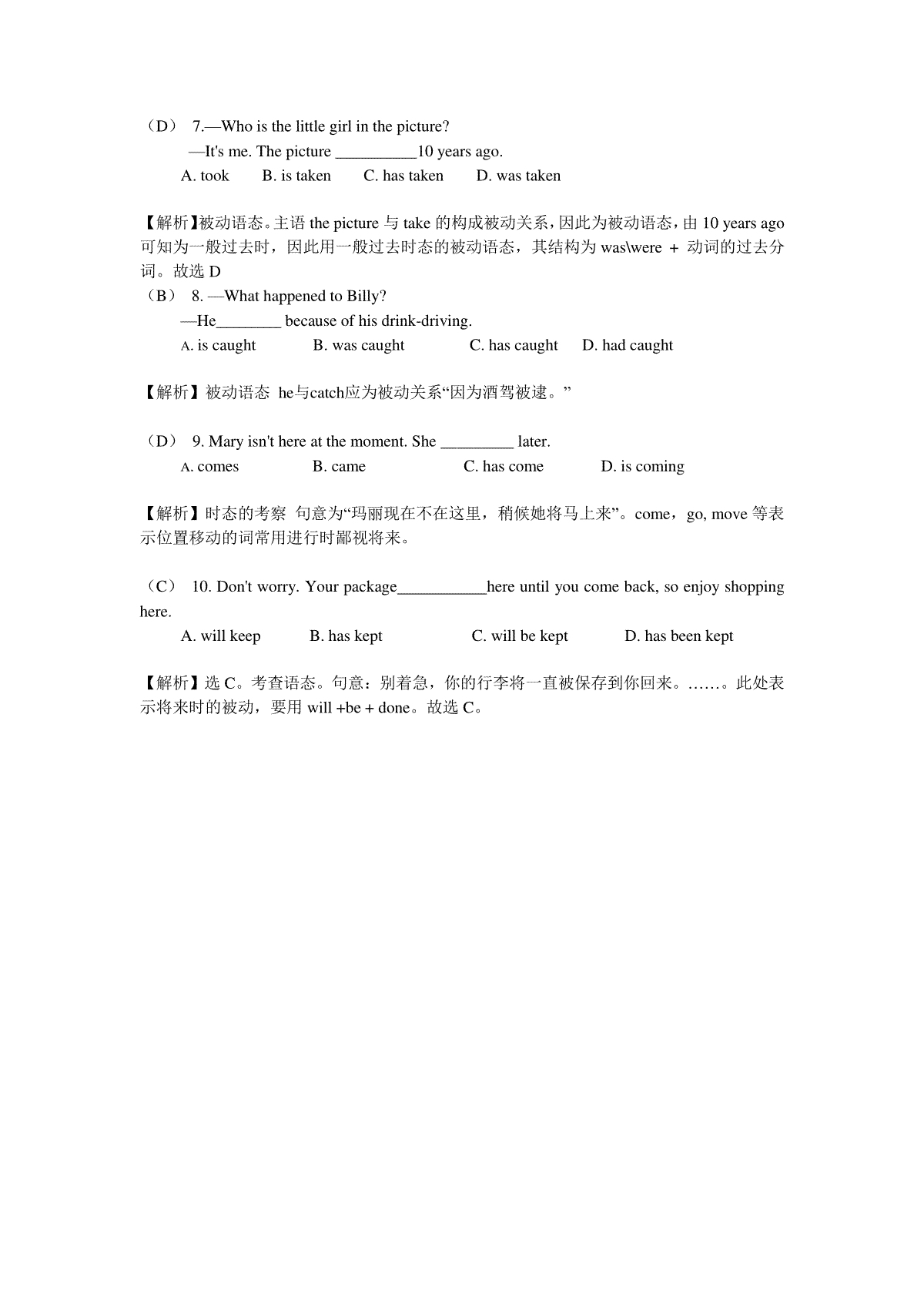 （D） 7.—Who is the little girl in the picture?

—It's me. The picture __________10 years ago.

A. took　　B. is taken　　C. has taken　　D. was taken

【解析】被动语态。主语 the picture 与 take 的构成被动关系，因此为被动语态，由 10 years ago 可知为一般过去时，因此用一般过去时态的被动语态，其结构为 was\were ＋ 动词的过去分词。故选 D

（B） 8. —What happened to Billy?

—He________ because of his drink-driving.

A. is caught　　B. was caught　　C. has caught　　D. had caught

【解析】被动语态 he与catch应为被动关系“因为酒驾被逮。”

（D） 9. Mary isn't here at the moment. She _________ later.

A. comes　　B. came　　C. has come　　D. is coming

【解析】时态的考察 句意为“玛丽现在不在这里，稍候她将马上来”。come，go, move 等表示位置移动的词常用进行时鄙视将来。

（C） 10. Don't worry. Your package___________here until you come back, so enjoy shopping here.

A. will keep　　B. has kept　　C. will be kept　　D. has been kept

【解析】选 C。考查语态。句意：别着急，你的行李将一直被保存到你回来。……。此处表示将来时的被动，要用 will +be + done。故选 C。